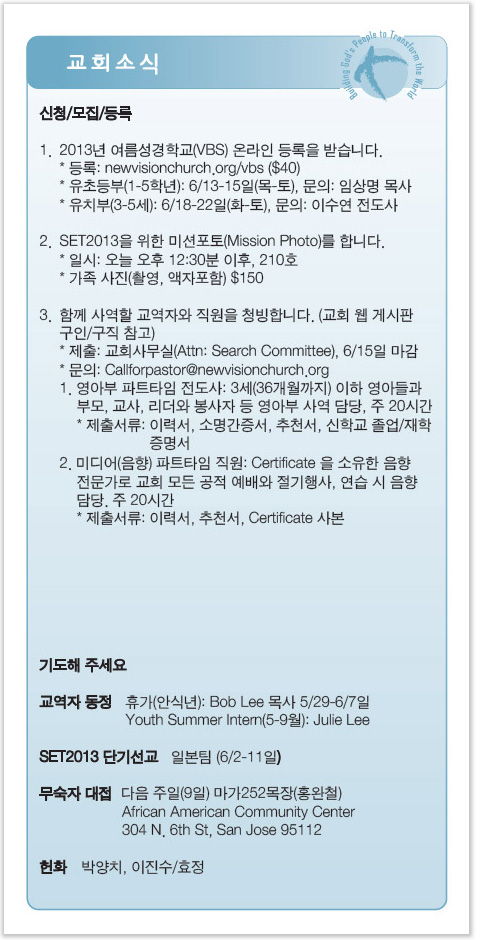 교회소식

Building God's People to Transform the World

신청/모집/등록

1. 2013년 여름성경학교(VBS) 온라인 등록을 받습니다.
* 등록: newvisionchurch.org/vbs ($40)
* 유초등부(1-5학년): 6/13-15일(목-토), 문의: 임상명 목사
* 유치부(3-5세): 6/18-22일(화-토), 문의: 이수연 전도사

2. SET2013을 위한 미션포토(Mission Photo)를 합니다.
* 일시: 오늘 오후 12:30분 이후, 210호
* 가족 사진(촬영, 액자포함) $150

3. 함께 사역할 교역자와 직원을 청빙합니다. (교회 웹 게시판 구인/구직 참고)
* 제출: 교회사무실(Attn: Search Committee), 6/15일 마감
* 문의: Callforpastor@newvisionchurch.org
1. 영아부 파트타임 전도사: 3세(36개월까지) 이하 영아들과 부모, 교사, 리더와 봉사자 등 영아부 사역 담당, 주 20시간
* 제출서류: 이력서, 소명간증서, 추천서, 신학교 졸업/재학 증명서
2. 미디어(음향) 파트타임 직원: Certificate 을 소유한 음향 전문가로 교회 모든 공적 예배와 절기행사, 연습 시 음향 담당. 주 20시간
* 제출서류: 이력서, 추천서, Certificate 사본

기도해 주세요

교역자 동정 휴가(안식년): Bob Lee 목사 5/29-6/7일
Youth Summer Intern(5-9월): Julie Lee

SET2013 단기선교 일본팀 (6/2-11일)

무숙자 대접 다음 주일(9일) 마가252목장(홍완철)
African American Community Center
304 N. 6th St, San Jose 95112

헌화 박양치, 이진수/효정